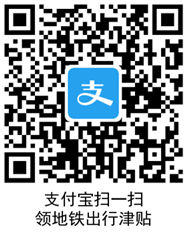 支

支付宝扫一扫
领地铁出行津贴